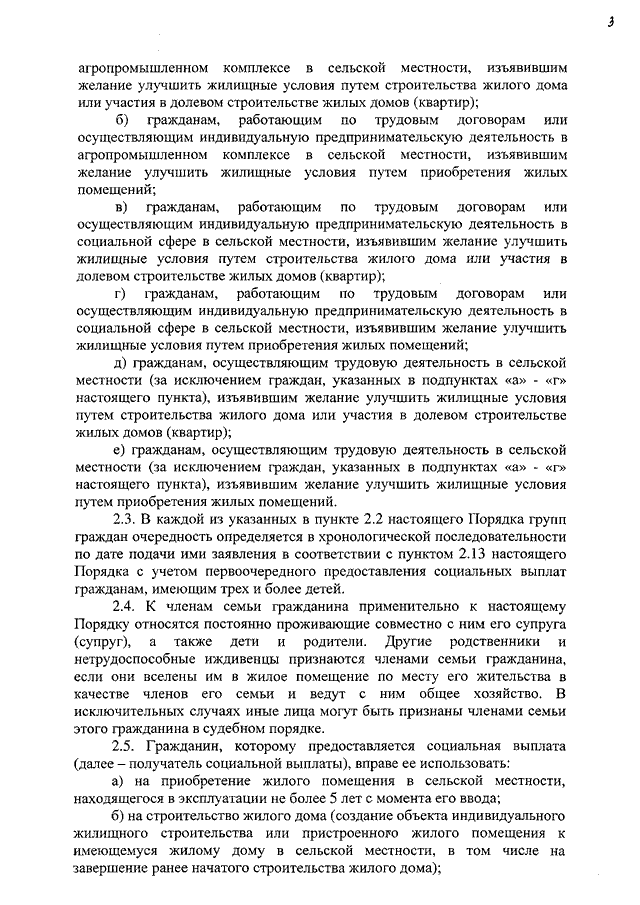 3

агропромышленном комплексе в сельской местности, изъявившим желание улучшить жилищные условия путем строительства жилого дома или участия в долевом строительстве жилых домов (квартир);

б) гражданам, работающим по трудовым договорам или осуществляющим индивидуальную предпринимательскую деятельность в агропромышленном комплексе в сельской местности, изъявившим желание улучшить жилищные условия путем приобретения жилых помещений;

в) гражданам, работающим по трудовым договорам или осуществляющим индивидуальную предпринимательскую деятельность в социальной сфере в сельской местности, изъявившим желание улучшить жилищные условия путем строительства жилого дома или участия в долевом строительстве жилых домов (квартир);

г) гражданам, работающим по трудовым договорам или осуществляющим индивидуальную предпринимательскую деятельность в социальной сфере в сельской местности, изъявившим желание улучшить жилищные условия путем приобретения жилых помещений;

д) гражданам, осуществляющим трудовую деятельность в сельской местности (за исключением граждан, указанных в подпунктах «а» - «г» настоящего пункта), изъявившим желание улучшить жилищные условия путем строительства жилого дома или участия в долевом строительстве жилых домов (квартир);

е) гражданам, осуществляющим трудовую деятельность в сельской местности (за исключением граждан, указанных в подпунктах «а» - «г» настоящего пункта), изъявившим желание улучшить жилищные условия путем приобретения жилых помещений.

2.3. В каждой из указанных в пункте 2.2 настоящего Порядка групп граждан очередность определяется в хронологической последовательности по дате подачи ими заявления в соответствии с пунктом 2.13 настоящего Порядка с учетом первоочередного предоставления социальных выплат гражданам, имеющим трех и более детей.

2.4. К членам семьи гражданина применительно к настоящему Порядку относятся постоянно проживающие совместно с ним его супруга (супруг), а также дети и родители. Другие родственники и нетрудоспособные иждивенцы признаются членами семьи гражданина, если они вселены им в жилое помещение по месту его жительства в качестве членов его семьи и ведут с ним общее хозяйство. В исключительных случаях иные лица могут быть признаны членами семьи этого гражданина в судебном порядке.

2.5. Гражданин, которому предоставляется социальная выплата (далее – получатель социальной выплаты), вправе ее использовать:

а) на приобретение жилого помещения в сельской местности, находящегося в эксплуатации не более 5 лет с момента его ввода;

б) на строительство жилого дома (создание объекта индивидуального жилищного строительства или пристроенного жилого помещения к имеющемуся жилому дому в сельской местности, в том числе на завершение ранее начатого строительства жилого дома);